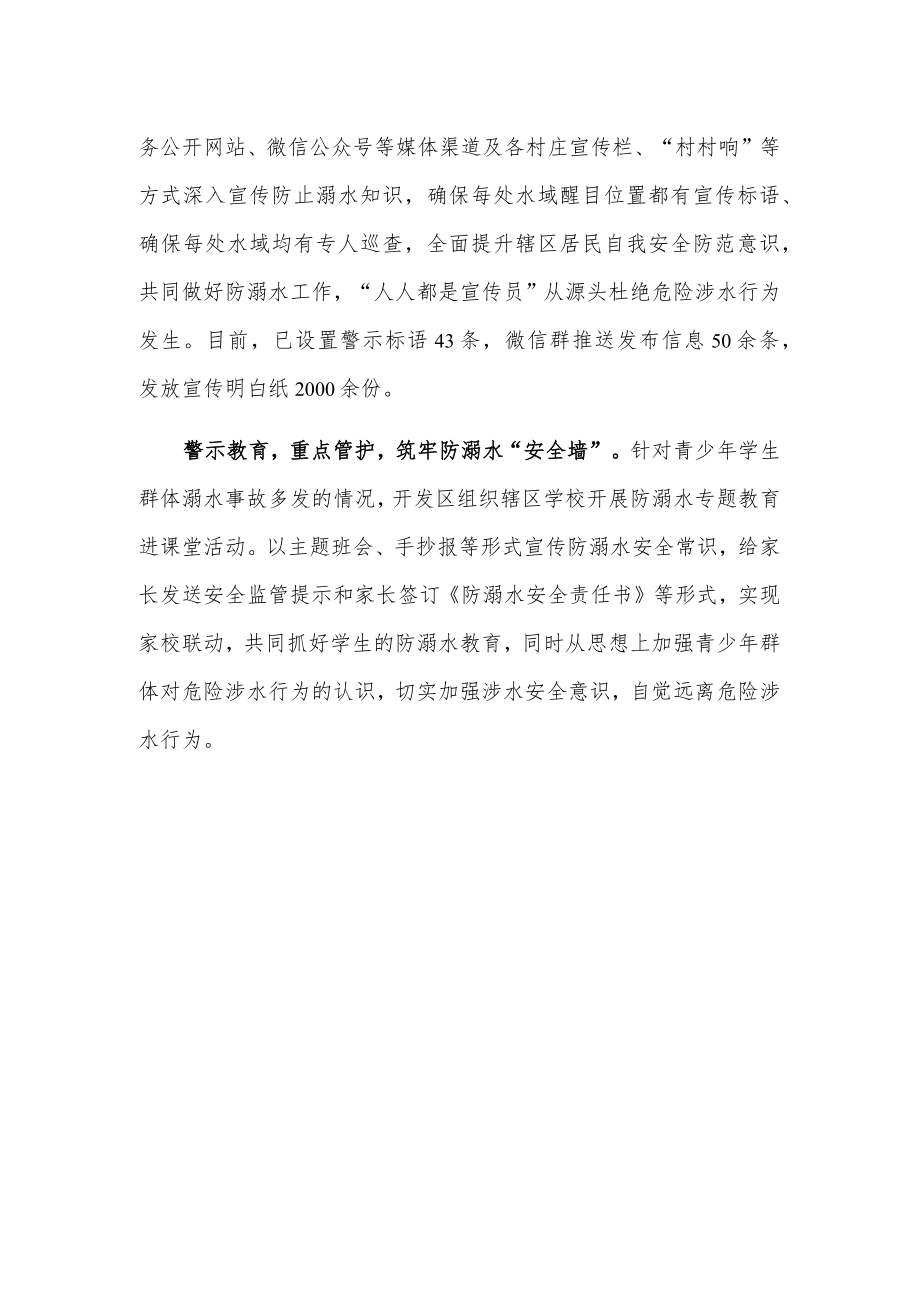 务公开网站、微信公众号等媒体渠道及各村庄宣传栏、“村村响”等方式深入宣传防止溺水知识，确保每处水域醒目位置都有宣传标语、确保每处水域均有专人巡查，全面提升辖区居民自我安全防范意识，共同做好防溺水工作，“人人都是宣传员”从源头杜绝危险涉水行为发生。目前，已设置警示标语43条，微信群推送发布信息50余条，发放宣传明白纸2000余份。

警示教育，重点管护，筑牢防溺水“安全墙”。针对青少年学生群体溺水事故多发的情况，开发区组织辖区学校开展防溺水专题教育进课堂活动。以主题班会、手抄报等形式宣传防溺水安全常识，给家长发送安全监管提示和家长签订《防溺水安全责任书》等形式，实现家校联动，共同抓好学生的防溺水教育，同时从思想上加强青少年群体对危险涉水行为的认识，切实加强涉水安全意识，自觉远离危险涉水行为。